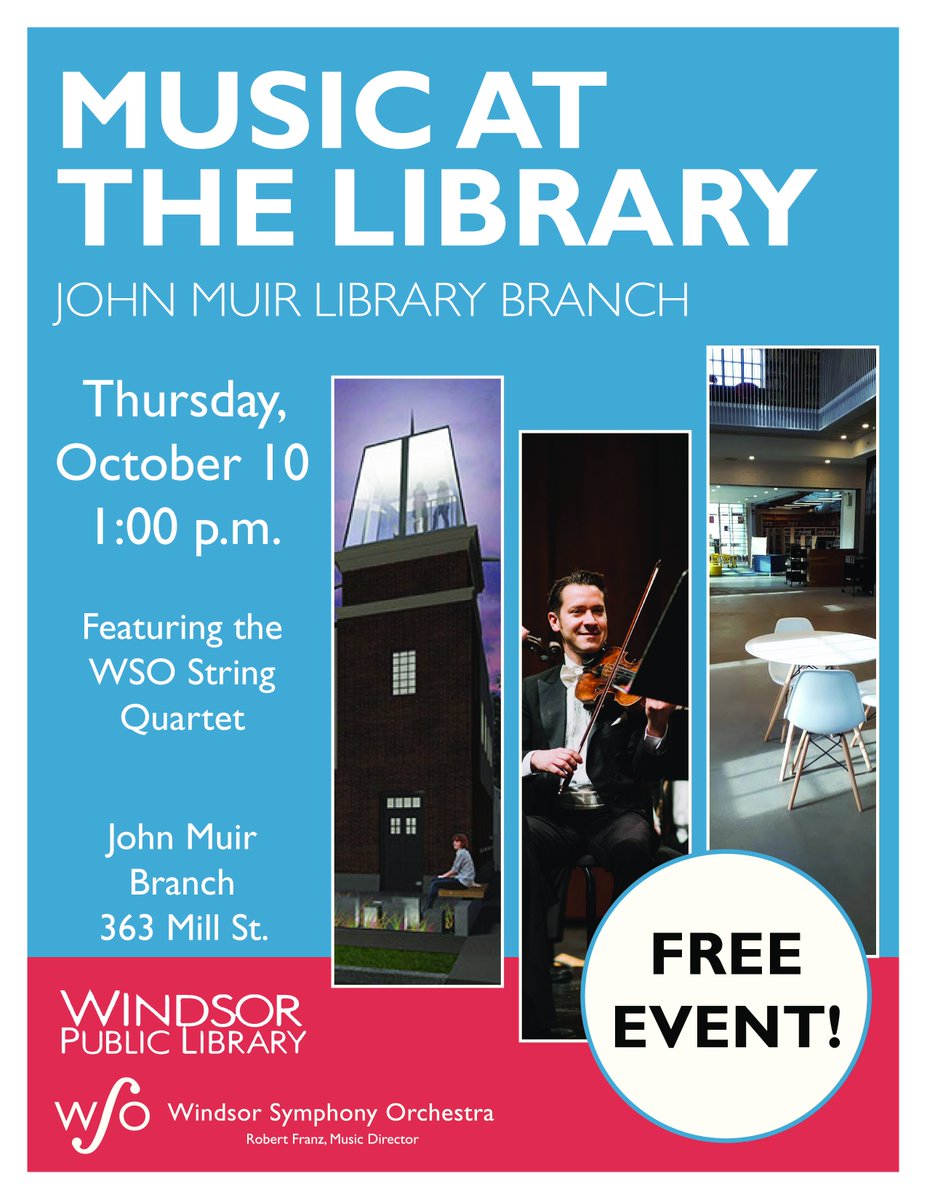 MUSIC AT THE LIBRARY

JOHN MUIR LIBRARY BRANCH

Thursday, October 10 1:00 p.m.

Featuring the WSO String Quartet

John Muir Branch 363 Mill St.

FREE EVENT!

WINDSOR PUBLIC LIBRARY

wso Windsor Symphony Orchestra
Robert Franz, Music Director